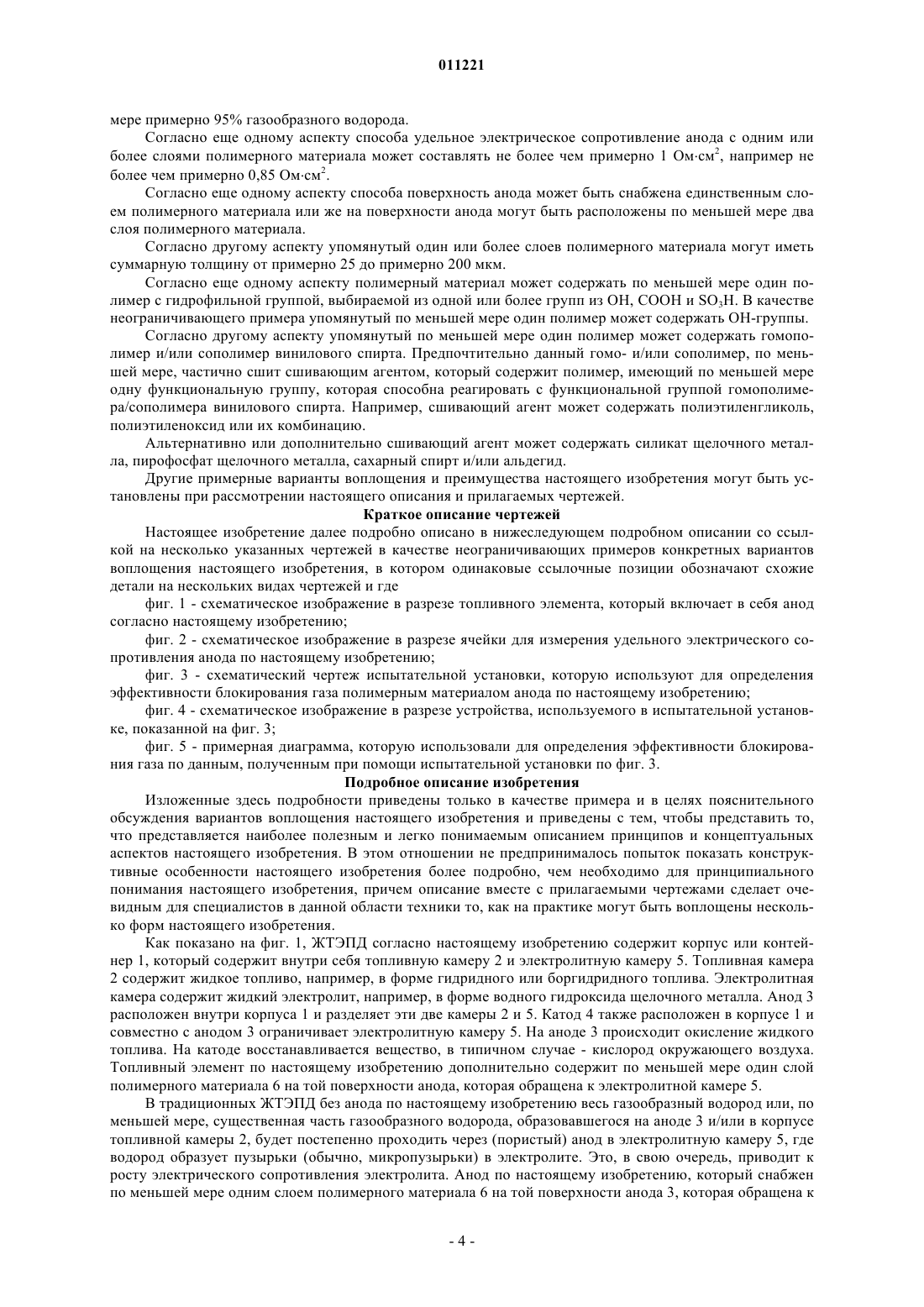 011221

мере примерно 95% газообразного водорода.

Согласно еще одному аспекту способа удельное электрическое сопротивление анода с одним или более слоями полимерного материала может составлять не более чем примерно 1 Ом·см$^2$, например не более чем примерно 0,85 Ом·см$^2$.

Согласно еще одному аспекту способа поверхность анода может быть снабжена единственным слоем полимерного материала или же на поверхности анода могут быть расположены по меньшей мере два слоя полимерного материала.

Согласно другому аспекту упомянутый один или более слоев полимерного материала могут иметь суммарную толщину от примерно 25 до примерно 200 мкм.

Согласно еще одному аспекту полимерный материал может содержать по меньшей мере один полимер с гидрофильной группой, выбираемой из одной или более групп из OH, COOH и $SO_3H$. В качестве неограничивающего примера упомянутый по меньшей мере один полимер может содержать OH-группы.

Согласно другому аспекту упомянутый по меньшей мере один полимер может содержать гомополимер и/или сополимер винилового спирта. Предпочтительно данный гомо- и/или сополимер, по меньшей мере, частично сшит сшивающим агентом, который содержит полимер, имеющий по меньшей мере одну функциональную группу, которая способна реагировать с функциональной группой гомополимера/сополимера винилового спирта. Например, сшивающий агент может содержать полиэтиленгликоль, полиэтиленоксид или их комбинацию.

Альтернативно или дополнительно сшивающий агент может содержать силикат щелочного металла, пирофосфат щелочного металла, сахарный спирт и/или альдегид.

Другие примерные варианты воплощения и преимущества настоящего изобретения могут быть установлены при рассмотрении настоящего описания и прилагаемых чертежей.

Краткое описание чертежей

Настоящее изобретение далее подробно описано в нижеследующем подробном описании со ссылкой на несколько указанных чертежей в качестве неограничивающих примеров конкретных вариантов воплощения настоящего изобретения, в котором одинаковые ссылочные позиции обозначают схожие детали на нескольких видах чертежей и где

фиг. 1 - схематическое изображение в разрезе топливного элемента, который включает в себя анод согласно настоящему изобретению;

фиг. 2 - схематическое изображение в разрезе ячейки для измерения удельного электрического сопротивления анода по настоящему изобретению;

фиг. 3 - схематический чертеж испытательной установки, которую используют для определения эффективности блокирования газа полимерным материалом анода по настоящему изобретению;

фиг. 4 - схематическое изображение в разрезе устройства, используемого в испытательной установке, показанной на фиг. 3;

фиг. 5 - примерная диаграмма, которую использовали для определения эффективности блокирования газа по данным, полученным при помощи испытательной установки по фиг. 3.

Подробное описание изобретения

Изложенные здесь подробности приведены только в качестве примера и в целях пояснительного обсуждения вариантов воплощения настоящего изобретения и приведены с тем, чтобы представить то, что представляется наиболее полезным и легко понимаемым описанием принципов и концептуальных аспектов настоящего изобретения. В этом отношении не предпринималось попыток показать конструктивные особенности настоящего изобретения более подробно, чем необходимо для принципиального понимания настоящего изобретения, причем описание вместе с прилагаемыми чертежами сделает очевидным для специалистов в данной области техники то, как на практике могут быть воплощены несколько форм настоящего изобретения.

Как показано на фиг. 1, ЖТЭПД согласно настоящему изобретению содержит корпус или контейнер 1, который содержит внутри себя топливную камеру 2 и электролитную камеру 5. Топливная камера 2 содержит жидкое топливо, например, в форме гидридного или боргидридного топлива. Электролитная камера содержит жидкий электролит, например, в форме водного гидроксида щелочного металла. Анод 3 расположен внутри корпуса 1 и разделяет эти две камеры 2 и 5. Катод 4 также расположен в корпусе 1 и совместно с анодом 3 ограничивает электролитную камеру 5. На аноде 3 происходит окисление жидкого топлива. На катоде восстанавливается вещество, в типичном случае - кислород окружающего воздуха. Топливный элемент по настоящему изобретению дополнительно содержит по меньшей мере один слой полимерного материала 6 на той поверхности анода, которая обращена к электролитной камере 5.

В традиционных ЖТЭПД без анода по настоящему изобретению весь газообразный водород или, по меньшей мере, существенная часть газообразного водорода, образовавшегося на аноде 3 и/или в корпусе топливной камеры 2, будет постепенно проходить через (пористый) анод в электролитную камеру 5, где водород образует пузырьки (обычно, микропузырьки) в электролите. Это, в свою очередь, приводит к росту электрического сопротивления электролита. Анод по настоящему изобретению, который снабжен по меньшей мере одним слоем полимерного материала 6 на той поверхности анода 3, которая обращена к

- 4 -